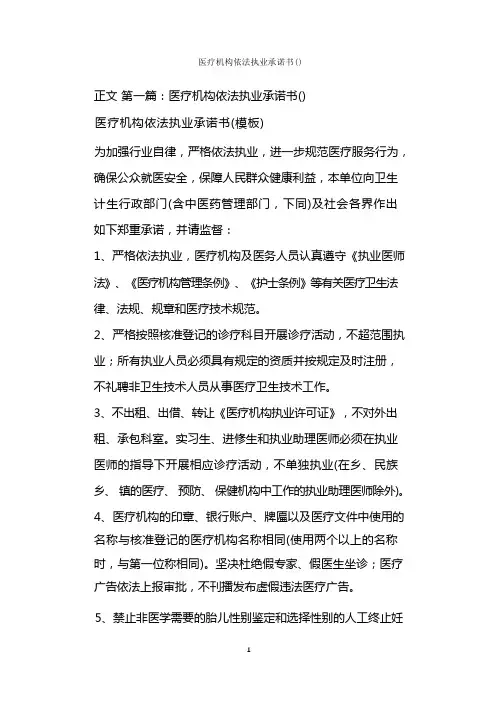 医疗机构依法执业承诺书()

正文 第一篇：医疗机构依法执业承诺书()

医疗机构依法执业承诺书(模板)

为加强行业自律，严格依法执业，进一步规范医疗服务行为，确保公众就医安全，保障人民群众健康利益，本单位向卫生计生行政部门(含中医药管理部门，下同)及社会各界作出如下郑重承诺，并请监督：

1、严格依法执业，医疗机构及医务人员认真遵守《执业医师法》、《医疗机构管理条例》、《护士条例》等有关医疗卫生法律、法规、规章和医疗技术规范。

2、严格按照核准登记的诊疗科目开展诊疗活动，不超范围执业；所有执业人员必须具有规定的资质并按规定及时注册，不礼聘非卫生技术人员从事医疗卫生技术工作。

3、不出租、出借、转让《医疗机构执业许可证》，不对外出租、承包科室。实习生、进修生和执业助理医师必须在执业医师的指导下开展相应诊疗活动，不单独执业(在乡、民族乡、镇的医疗、预防、保健机构中工作的执业助理医师除外)。

4、医疗机构的印章、银行账户、牌匾以及医疗文件中使用的名称与核准登记的医疗机构名称相同(使用两个以上的名称时，与第一位称相同)。坚决杜绝假专家、假医生坐诊；医疗广告依法上报审批，不刊播发布虚假违法医疗广告。

5、禁止非医学需要的胎儿性别鉴定和选择性别的人工终止妊

1